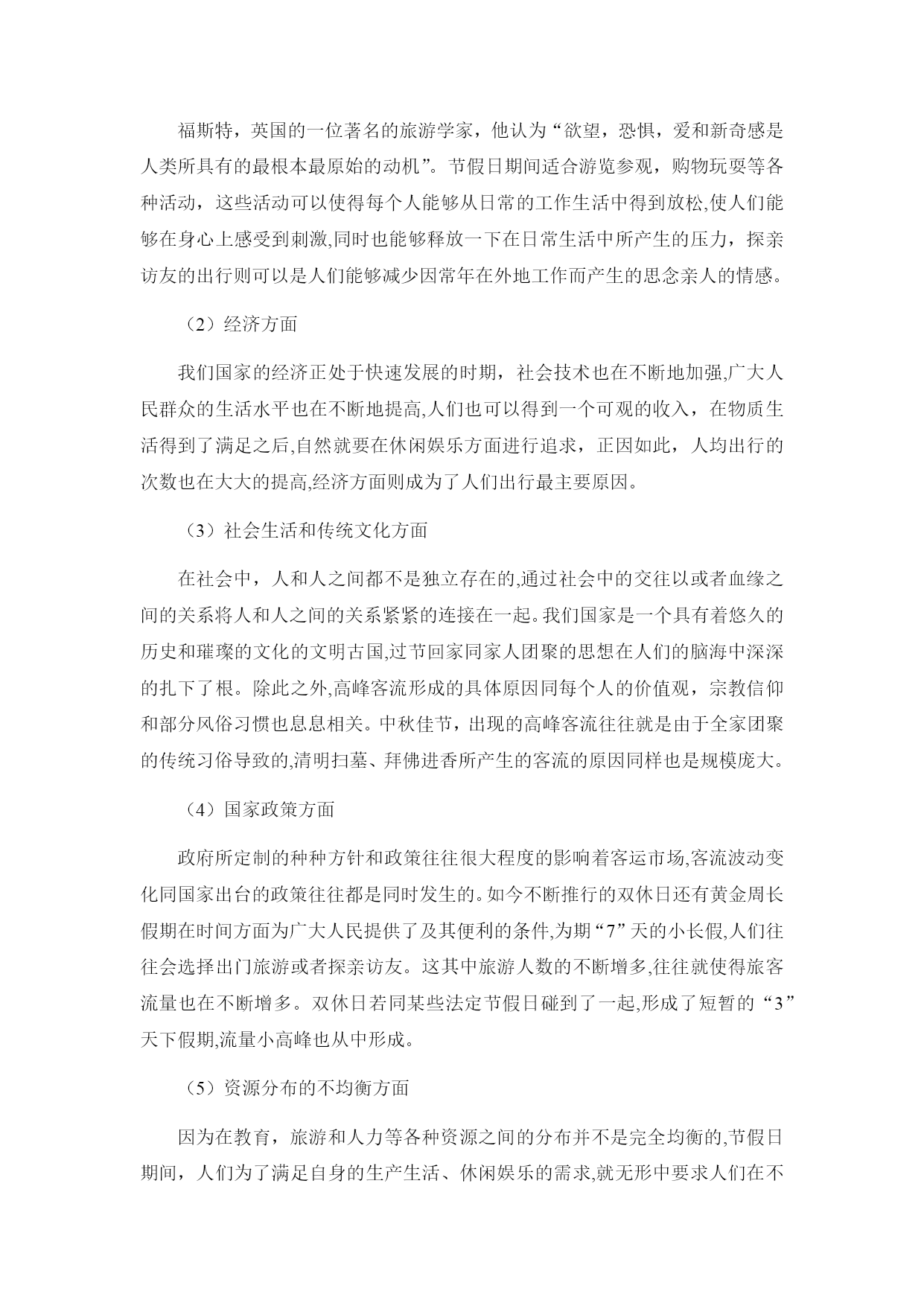 福斯特，英国的一位著名的旅游学家，他认为“欲望，恐惧，爱和新奇感是人类所具有的最根本最原始的动机”。节假日期间适合游览参观，购物玩耍等各种活动，这些活动可以使得每个人能够从日常的工作生活中得到放松,使人们能够在身心上感受到刺激,同时也能够释放一下在日常生活中所产生的压力，探亲访友的出行则可以是人们能够减少因常年在外地工作而产生的思念亲人的情感。

（2）经济方面

我们国家的经济正处于快速发展的时期，社会技术也在不断地加强,广大人民群众的生活水平也在不断地提高,人们也可以得到一个可观的收入，在物质生活得到了满足之后,自然就要在休闲娱乐方面进行追求，正因如此，人均出行的次数也在大大的提高,经济方面则成为了人们出行最主要原因。

（3）社会生活和传统文化方面

在社会中，人和人之间都不是独立存在的,通过社会中的交往以或者血缘之间的关系将人和人之间的关系紧紧的连接在一起。我们国家是一个具有着悠久的历史和璀璨的文化的文明古国,过节回家同家人团聚的思想在人们的脑海中深深的扎下了根。除此之外,高峰客流形成的具体原因同每个人的价值观，宗教信仰和部分风俗习惯也息息相关。中秋佳节，出现的高峰客流往往就是由于全家团聚的传统习俗导致的,清明扫墓、拜佛进香所产生的客流的原因同样也是规模庞大。

（4）国家政策方面

政府所定制的种种方针和政策往往很大程度的影响着客运市场,客流波动变化同国家出台的政策往往都是同时发生的。如今不断推行的双休日还有黄金周长假期在时间方面为广大人民提供了及其便利的条件,为期“7”天的小长假,人们往往会选择出门旅游或者探亲访友。这其中旅游人数的不断增多,往往就使得旅客流量也在不断增多。双休日若同某些法定节假日碰到了一起,形成了短暂的“3”天下假期,流量小高峰也从中形成。

（5）资源分布的不均衡方面

因为在教育，旅游和人力等各种资源之间的分布并不是完全均衡的,节假日期间，人们为了满足自身的生产生活、休闲娱乐的需求,就无形中要求人们在不